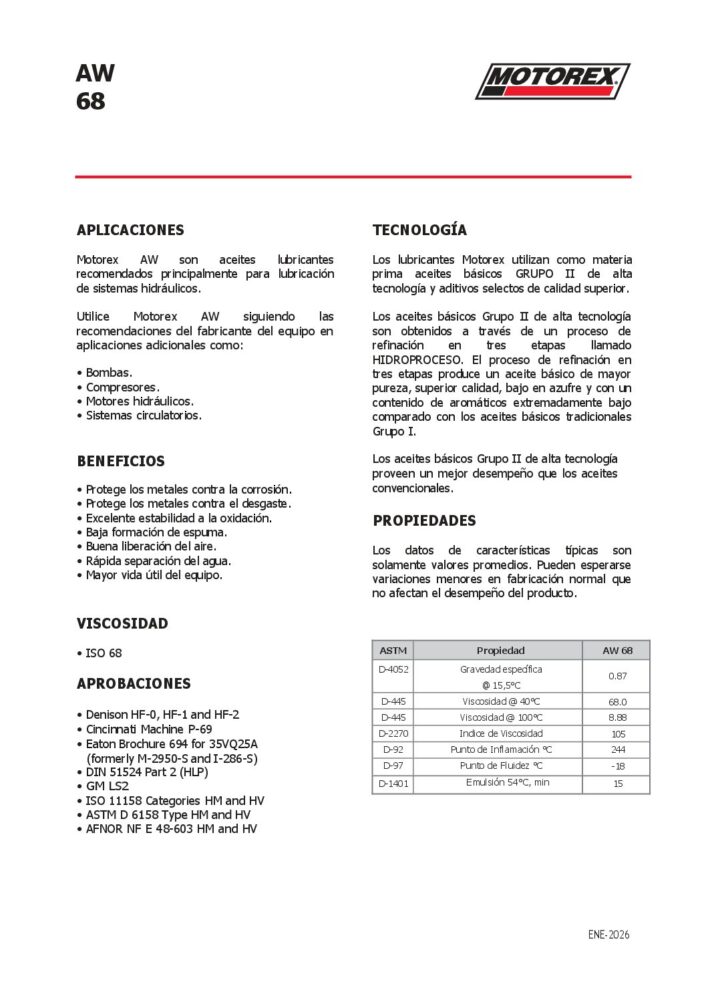 AW
68

MOTOREX

APLICACIONES

Motorex AW son aceites lubricantes recomendados principalmente para lubricación de sistemas hidráulicos.

Utilice Motorex AW siguiendo las recomendaciones del fabricante del equipo en aplicaciones adicionales como:

• Bombas.
• Compresores.
• Motores hidráulicos.
• Sistemas circulatorios.

BENEFICIOS

• Protege los metales contra la corrosión.
• Protege los metales contra el desgaste.
• Excelente estabilidad a la oxidación.
• Baja formación de espuma.
• Buena liberación del aire.
• Rápida separación del agua.
• Mayor vida útil del equipo.

VISCOSIDAD

• ISO 68

APROBACIONES

• Denison HF-0, HF-1 and HF-2
• Cincinnati Machine P-69
• Eaton Brochure 694 for 35VQ25A (formerly M-2950-S and I-286-S)
• DIN 51524 Part 2 (HLP)
• GM LS2
• ISO 11158 Categories HM and HV
• ASTM D 6158 Type HM and HV
• AFNOR NF E 48-603 HM and HV

TECNOLOGÍA

Los lubricantes Motorex utilizan como materia prima aceites básicos GRUPO II de alta tecnología y aditivos selectos de calidad superior.

Los aceites básicos Grupo II de alta tecnología son obtenidos a través de un proceso de refinación en tres etapas llamado HIDROPROCESO. El proceso de refinación en tres etapas produce un aceite básico de mayor pureza, superior calidad, bajo en azufre y con un contenido de aromáticos extremadamente bajo comparado con los aceites básicos tradicionales Grupo I.

Los aceites básicos Grupo II de alta tecnología proveen un mejor desempeño que los aceites convencionales.

PROPIEDADES

Los datos de características típicas son solamente valores promedios. Pueden esperarse variaciones menores en fabricación normal que no afectan el desempeño del producto.

| ASTM | Propiedad | AW 68 |
|---|---|---|
| D-4052 | Gravedad específica @ 15,5°C | 0.87 |
| D-445 | Viscosidad @ 40°C | 68.0 |
| D-445 | Viscosidad @ 100°C | 8.88 |
| D-2270 | Indice de Viscosidad | 105 |
| D-92 | Punto de Inflamación °C | 244 |
| D-97 | Punto de Fluidez °C | -18 |
| D-1401 | Emulsión 54°C, min | 15 |

ENE-2026